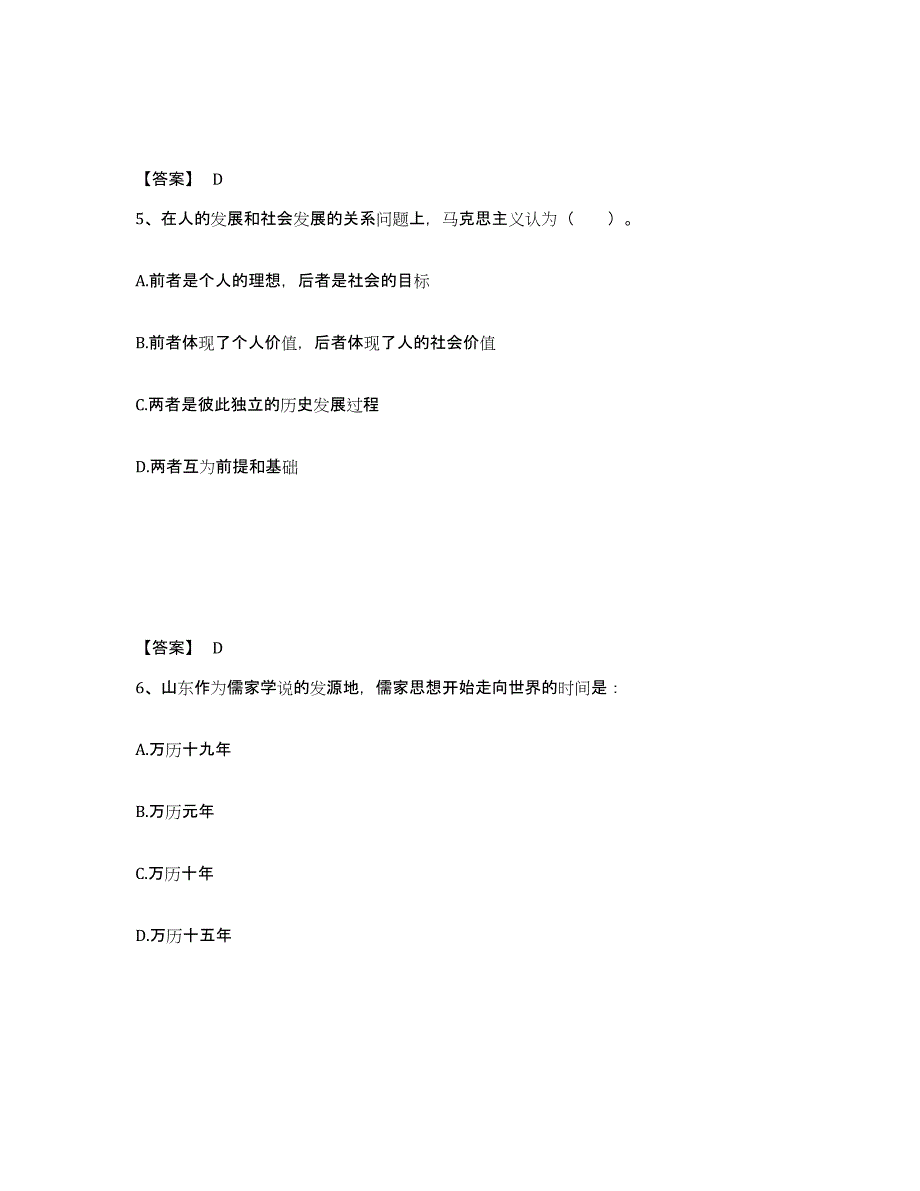 【答案】 D

5、在人的发展和社会发展的关系问题上，马克思主义认为（　　）。

A.前者是个人的理想，后者是社会的目标

B.前者体现了个人价值，后者体现了人的社会价值

C.两者是彼此独立的历史发展过程

D.两者互为前提和基础

【答案】 D

6、山东作为儒家学说的发源地，儒家思想开始走向世界的时间是：

A.万历十九年

B.万历元年

C.万历十年

D.万历十五年